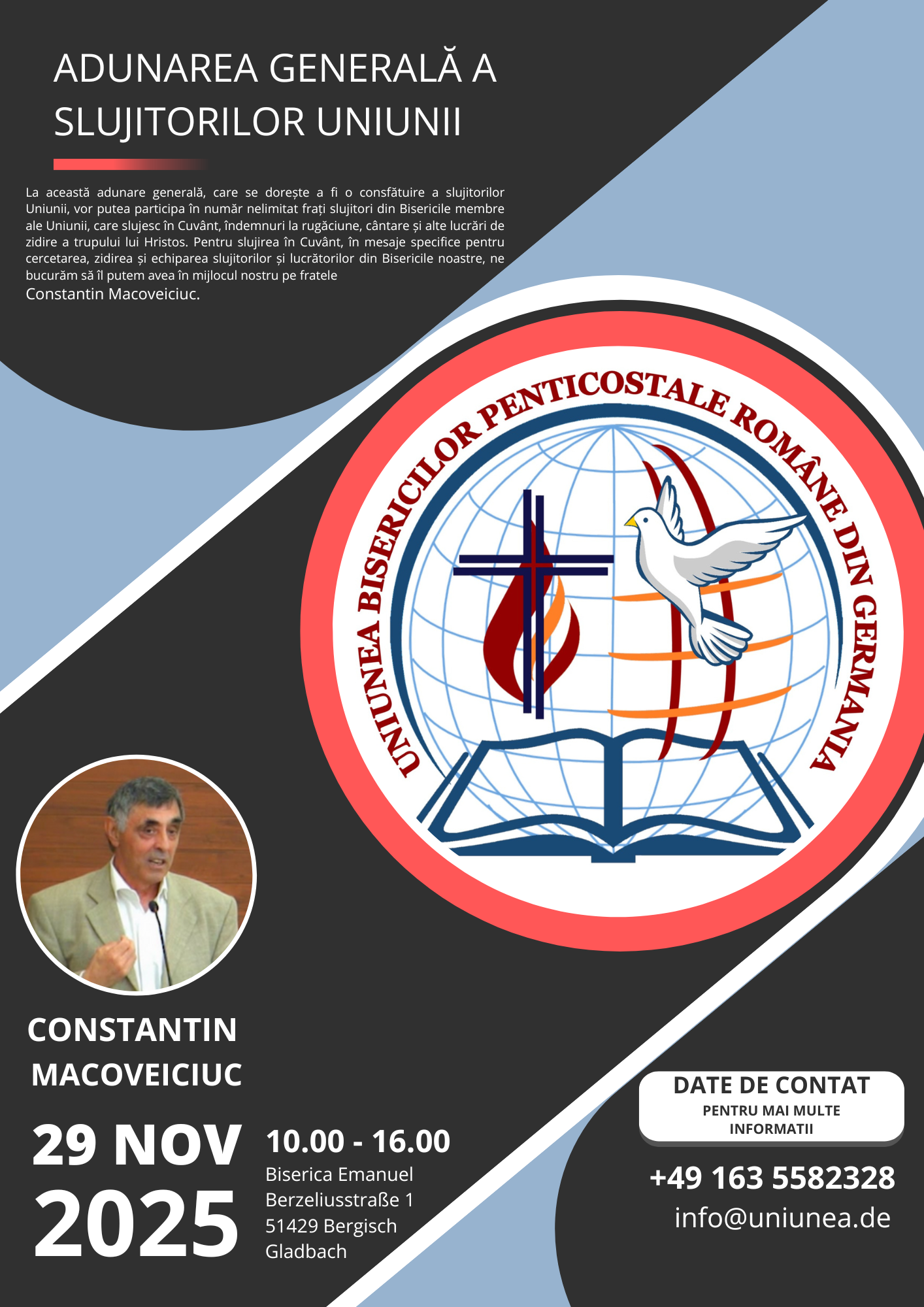 ADUNAREA GENERALĂ A SLUJITORILOR UNIUNII

La această adunare generală, care se dorește a fi o consfătuire a slujitorilor Uniunii, vor putea participa în număr nelimitat frați slujitori din Bisericile membre ale Uniunii, care slujesc în Cuvânt, îndemnuri la rugăciune, cântare și alte lucrări de zidire a trupului lui Hristos. Pentru slujirea în Cuvânt, în mesaje specifice pentru cercetarea, zidirea și echiparea slujitorilor și lucrătorilor din Bisericile noastre, ne bucurăm să îl putem avea în mijlocul nostru pe fratele
Constantin Macoveiciuc.

UNIUNEA BISERICILOR PENTICOSTALE ROMÂNE DIN GERMANIA

CONSTANTIN MACOVEICIUC

29 NOV 2025

10.00 - 16.00
Biserica Emanuel
Berzeliusstraße 1
51429 Bergisch Gladbach

DATE DE CONTAT
PENTRU MAI MULTE INFORMATII

+49 163 5582328
info@uniunea.de